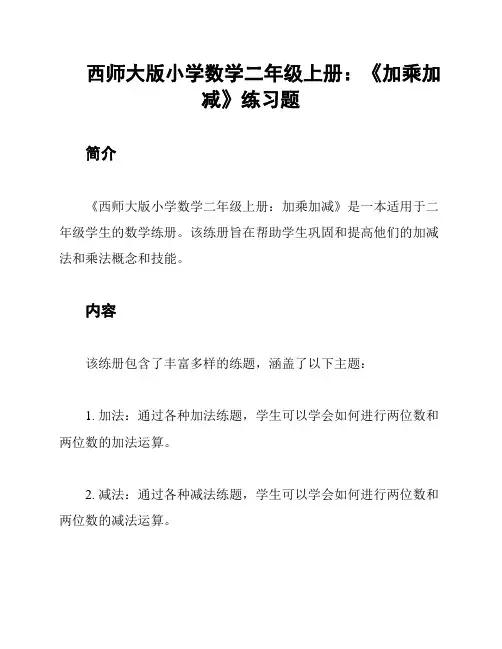 西师大版小学数学二年级上册：《加乘加减》练习题

简介

《西师大版小学数学二年级上册：加乘加减》是一本适用于二年级学生的数学练册。该练册旨在帮助学生巩固和提高他们的加减法和乘法概念和技能。

内容

该练册包含了丰富多样的练题，涵盖了以下主题：

1. 加法：通过各种加法练题，学生可以学会如何进行两位数和两位数的加法运算。

2. 减法：通过各种减法练题，学生可以学会如何进行两位数和两位数的减法运算。